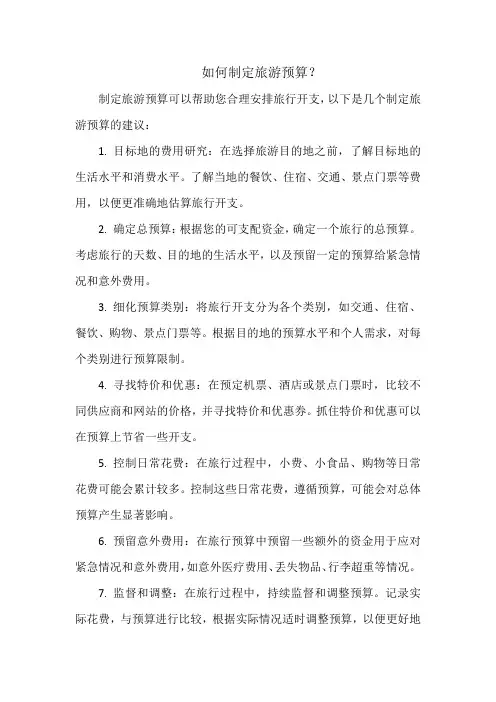 如何制定旅游预算？

制定旅游预算可以帮助您合理安排旅行开支，以下是几个制定旅游预算的建议：

1. 目标地的费用研究：在选择旅游目的地之前，了解目标地的生活水平和消费水平。了解当地的餐饮、住宿、交通、景点门票等费用，以便更准确地估算旅行开支。

2. 确定总预算：根据您的可支配资金，确定一个旅行的总预算。考虑旅行的天数、目的地的生活水平，以及预留一定的预算给紧急情况和意外费用。

3. 细化预算类别：将旅行开支分为各个类别，如交通、住宿、餐饮、购物、景点门票等。根据目的地的预算水平和个人需求，对每个类别进行预算限制。

4. 寻找特价和优惠：在预定机票、酒店或景点门票时，比较不同供应商和网站的价格，并寻找特价和优惠券。抓住特价和优惠可以在预算上节省一些开支。

5. 控制日常花费：在旅行过程中，小费、小食品、购物等日常花费可能会累计较多。控制这些日常花费，遵循预算，可能会对总体预算产生显著影响。

6. 预留意外费用：在旅行预算中预留一些额外的资金用于应对紧急情况和意外费用，如意外医疗费用、丢失物品、行李超重等情况。

7. 监督和调整：在旅行过程中，持续监督和调整预算。记录实际花费，与预算进行比较，根据实际情况适时调整预算，以便更好地